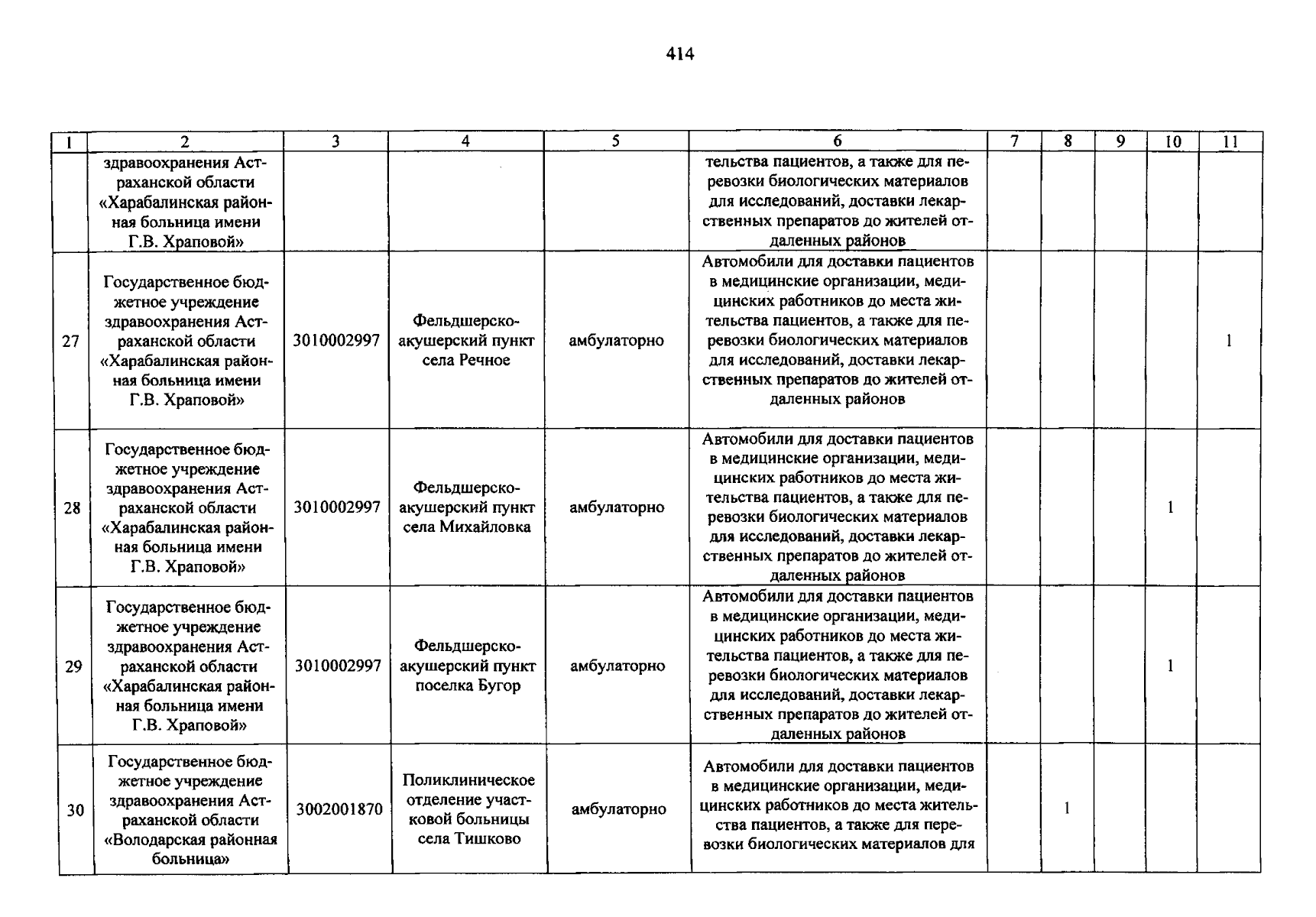 414

| 1 | 2 | 3 | 4 | 5 | 6 | 7 | 8 | 9 | 10 | 11 |
|---|---|---|---|---|---|---|---|---|---|---|
| | здравоохранения Астраханской области «Харабалинская районная больница имени Г.В. Храповой» | | | | тельства пациентов, а также для перевозки биологических материалов для исследований, доставки лекарственных препаратов до жителей отдаленных районов | | | | | |
| 27 | Государственное бюджетное учреждение здравоохранения Астраханской области «Харабалинская районная больница имени Г.В. Храповой» | 3010002997 | Фельдшерско-акушерский пункт села Речное | амбулаторно | Автомобили для доставки пациентов в медицинские организации, медицинских работников до места жительства пациентов, а также для перевозки биологических материалов для исследований, доставки лекарственных препаратов до жителей отдаленных районов | | | | | 1 |
| 28 | Государственное бюджетное учреждение здравоохранения Астраханской области «Харабалинская районная больница имени Г.В. Храповой» | 3010002997 | Фельдшерско-акушерский пункт села Михайловка | амбулаторно | Автомобили для доставки пациентов в медицинские организации, медицинских работников до места жительства пациентов, а также для перевозки биологических материалов для исследований, доставки лекарственных препаратов до жителей отдаленных районов | | | | 1 | |
| 29 | Государственное бюджетное учреждение здравоохранения Астраханской области «Харабалинская районная больница имени Г.В. Храповой» | 3010002997 | Фельдшерско-акушерский пункт поселка Бугор | амбулаторно | Автомобили для доставки пациентов в медицинские организации, медицинских работников до места жительства пациентов, а также для перевозки биологических материалов для исследований, доставки лекарственных препаратов до жителей отдаленных районов | | | | 1 | |
| 30 | Государственное бюджетное учреждение здравоохранения Астраханской области «Володарская районная больница» | 3002001870 | Поликлиническое отделение участковой больницы села Тишково | амбулаторно | Автомобили для доставки пациентов в медицинские организации, медицинских работников до места жительства пациентов, а также для перевозки биологических материалов для | | 1 | | | |